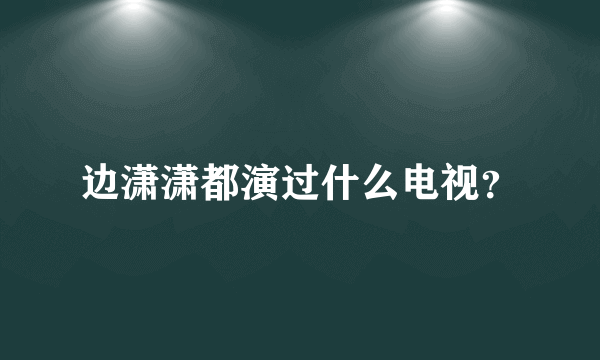 边潇潇都演过什么电视?